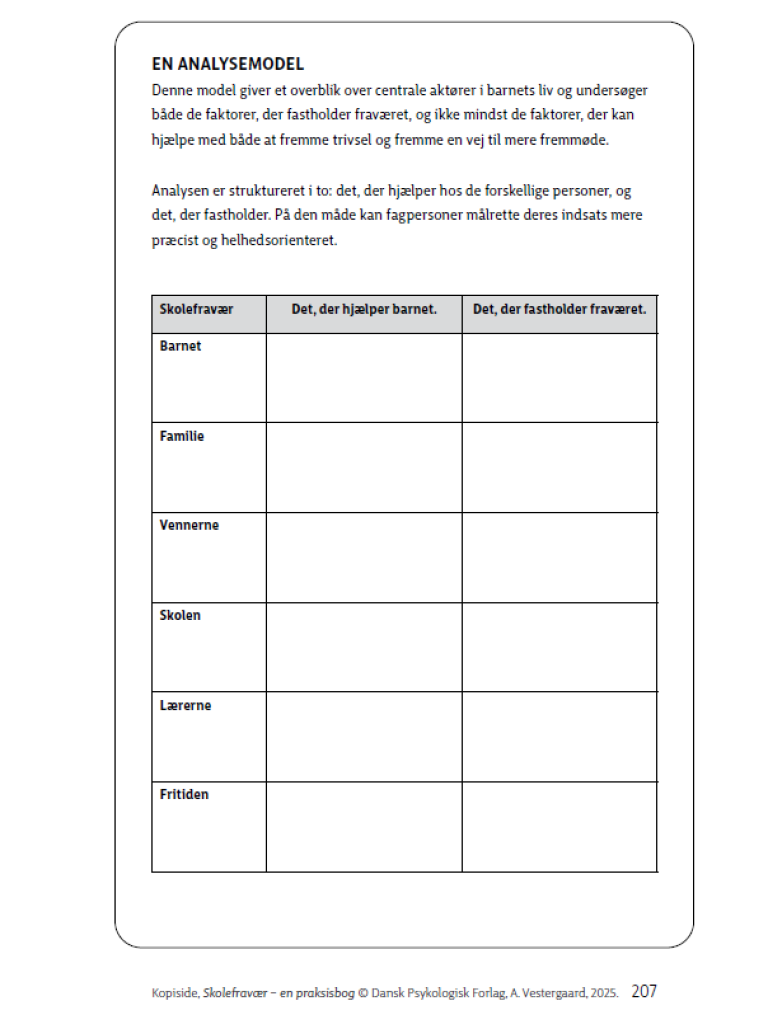 EN ANALYSEMODEL

Denne model giver et overblik over centrale aktører i barnets liv og undersøger både de faktorer, der fastholder fraværet, og ikke mindst de faktorer, der kan hjælpe med både at fremme trivsel og fremme en vej til mere fremmøde.

Analysen er struktureret i to: det, der hjælper hos de forskellige personer, og det, der fastholder. På den måde kan fagpersoner målrette deres indsats mere præcist og helhedsorienteret.

| Skolefravær | Det, der hjælper barnet. | Det, der fastholder fraværet. |
|---|---|---|
| Barnet | | |
| Familie | | |
| Vennerne | | |
| Skolen | | |
| Lærerne | | |
| Fritiden | | |

Kopiside, Skolefravær – en praksisbog © Dansk Psykologisk Forlag, A. Vestergaard, 2025. 207